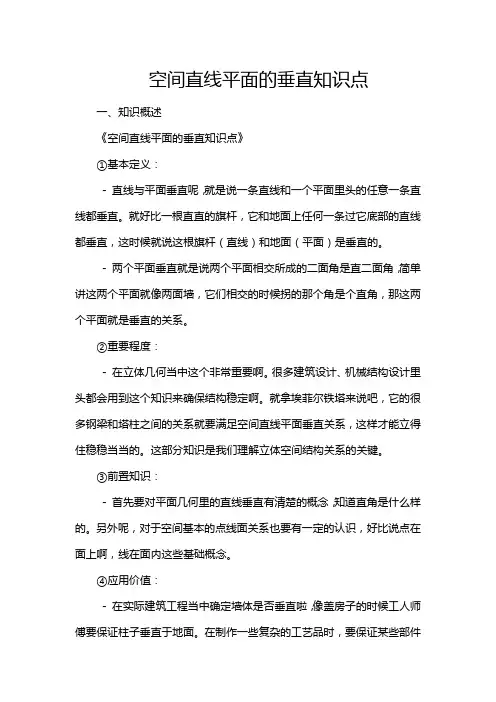 空间直线平面的垂直知识点

一、知识概述

《空间直线平面的垂直知识点》

①基本定义：

- 直线与平面垂直呢，就是说一条直线和一个平面里头的任意一条直线都垂直。就好比一根直直的旗杆，它和地面上任何一条过它底部的直线都垂直，这时候就说这根旗杆（直线）和地面（平面）是垂直的。

- 两个平面垂直就是说两个平面相交所成的二面角是直二面角，简单讲这两个平面就像两面墙，它们相交的时候拐的那个角是个直角，那这两个平面就是垂直的关系。

②重要程度：

- 在立体几何当中这个非常重要啊。很多建筑设计、机械结构设计里头都会用到这个知识来确保结构稳定啊。就拿埃菲尔铁塔来说吧，它的很多钢梁和塔柱之间的关系就要满足空间直线平面垂直关系，这样才能立得住稳稳当当的。这部分知识是我们理解立体空间结构关系的关键。

③前置知识：

- 首先要对平面几何里的直线垂直有清楚的概念，知道直角是什么样的。另外呢，对于空间基本的点线面关系也要有一定的认识，好比说点在面上啊，线在面内这些基础概念。

④应用价值：

- 在实际建筑工程当中确定墙体是否垂直啦，像盖房子的时候工人师傅要保证柱子垂直于地面。在制作一些复杂的工艺品时，要保证某些部件